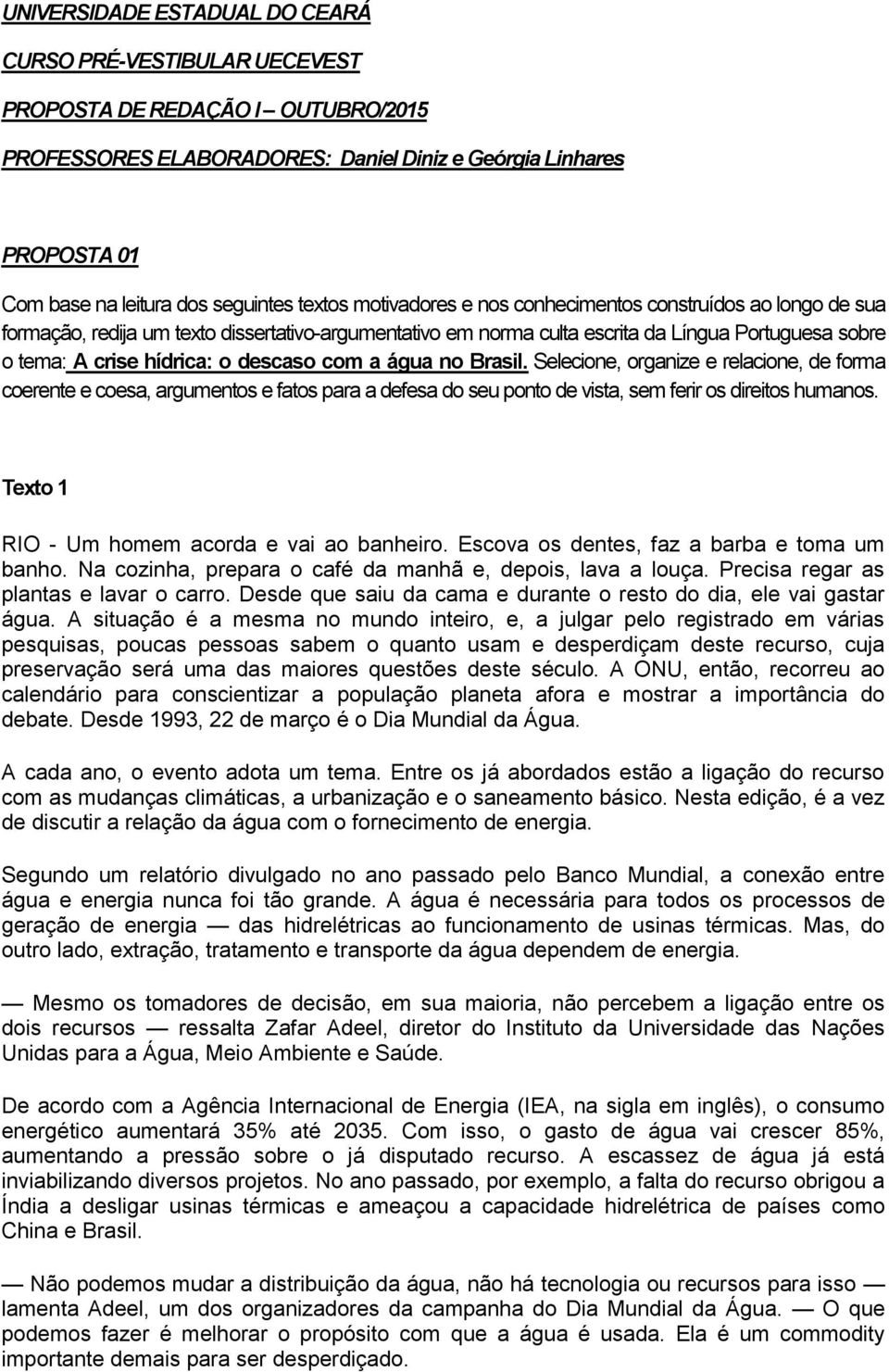 UNIVERSIDADE ESTADUAL DO CEARÁ

CURSO PRÉ-VESTIBULAR UECEVEST

PROPOSTA DE REDAÇÃO I – OUTUBRO/2015

PROFESSORES ELABORADORES: Daniel Diniz e Geórgia Linhares

PROPOSTA 01

Com base na leitura dos seguintes textos motivadores e nos conhecimentos construídos ao longo de sua formação, redija um texto dissertativo-argumentativo em norma culta escrita da Língua Portuguesa sobre o tema: A crise hídrica: o descaso com a água no Brasil. Selecione, organize e relacione, de forma coerente e coesa, argumentos e fatos para a defesa do seu ponto de vista, sem ferir os direitos humanos.

Texto 1

RIO - Um homem acorda e vai ao banheiro. Escova os dentes, faz a barba e toma um banho. Na cozinha, prepara o café da manhã e, depois, lava a louça. Precisa regar as plantas e lavar o carro. Desde que saiu da cama e durante o resto do dia, ele vai gastar água. A situação é a mesma no mundo inteiro, e, a julgar pelo registrado em várias pesquisas, poucas pessoas sabem o quanto usam e desperdiçam deste recurso, cuja preservação será uma das maiores questões deste século. A ONU, então, recorreu ao calendário para conscientizar a população planeta afora e mostrar a importância do debate. Desde 1993, 22 de março é o Dia Mundial da Água.

A cada ano, o evento adota um tema. Entre os já abordados estão a ligação do recurso com as mudanças climáticas, a urbanização e o saneamento básico. Nesta edição, é a vez de discutir a relação da água com o fornecimento de energia.

Segundo um relatório divulgado no ano passado pelo Banco Mundial, a conexão entre água e energia nunca foi tão grande. A água é necessária para todos os processos de geração de energia — das hidrelétricas ao funcionamento de usinas térmicas. Mas, do outro lado, extração, tratamento e transporte da água dependem de energia.

— Mesmo os tomadores de decisão, em sua maioria, não percebem a ligação entre os dois recursos — ressalta Zafar Adeel, diretor do Instituto da Universidade das Nações Unidas para a Água, Meio Ambiente e Saúde.

De acordo com a Agência Internacional de Energia (IEA, na sigla em inglês), o consumo energético aumentará 35% até 2035. Com isso, o gasto de água vai crescer 85%, aumentando a pressão sobre o já disputado recurso. A escassez de água já está inviabilizando diversos projetos. No ano passado, por exemplo, a falta do recurso obrigou a Índia a desligar usinas térmicas e ameaçou a capacidade hidrelétrica de países como China e Brasil.

— Não podemos mudar a distribuição da água, não há tecnologia ou recursos para isso — lamenta Adeel, um dos organizadores da campanha do Dia Mundial da Água. — O que podemos fazer é melhorar o propósito com que a água é usada. Ela é um commodity importante demais para ser desperdiçado.